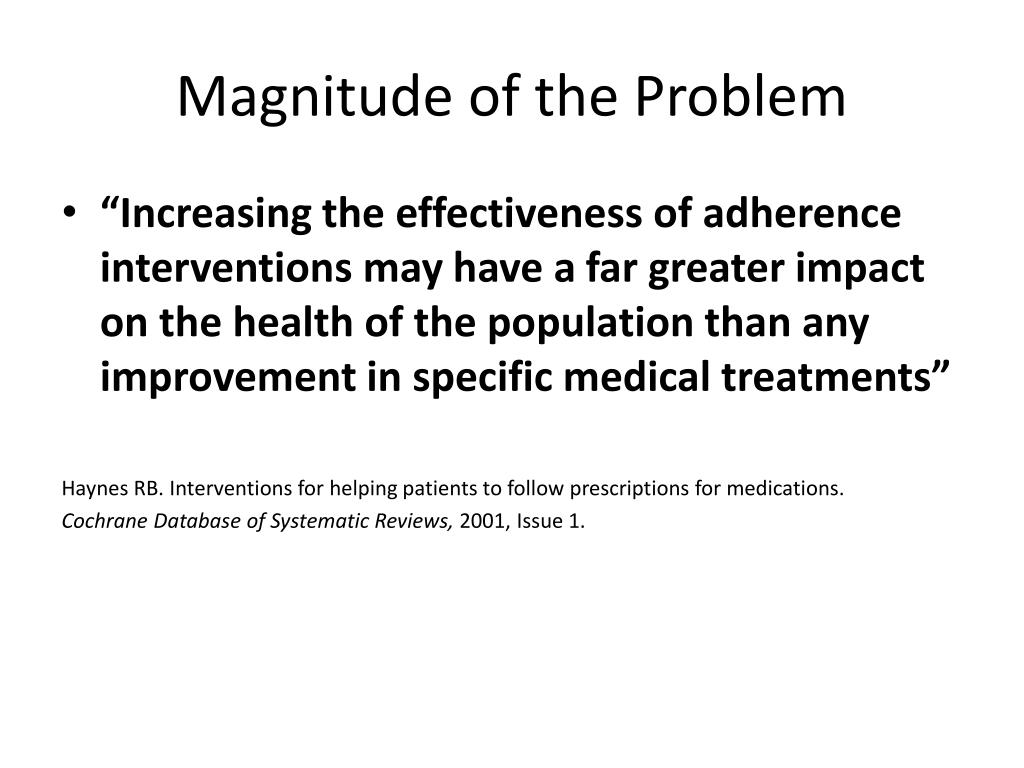 Magnitude of the Problem

• “Increasing the effectiveness of adherence interventions may have a far greater impact on the health of the population than any improvement in specific medical treatments”

Haynes RB. Interventions for helping patients to follow prescriptions for medications.
Cochrane Database of Systematic Reviews, 2001, Issue 1.